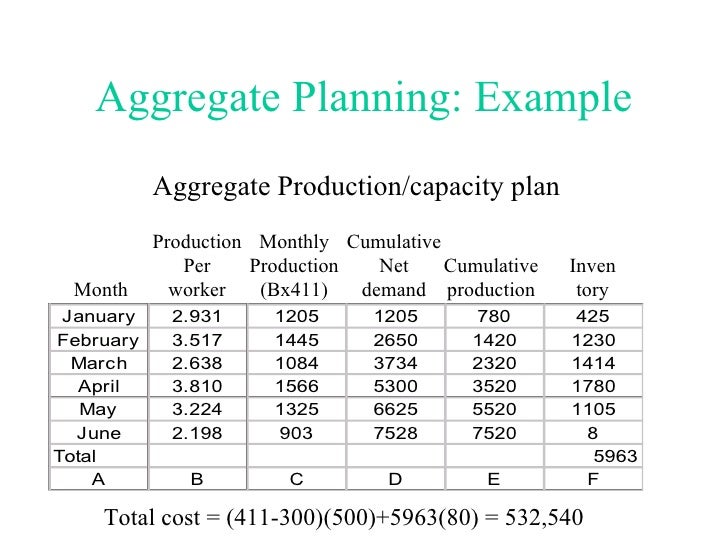 Aggregate Planning: Example

Aggregate Production/capacity plan

| Month | Production Per worker | Monthly Production (Bx411) | Cumulative Net demand | Cumulative production | Inven tory |
|---|---|---|---|---|---|
| January | 2.931 | 1205 | 1205 | 780 | 425 |
| February | 3.517 | 1445 | 2650 | 1420 | 1230 |
| March | 2.638 | 1084 | 3734 | 2320 | 1414 |
| April | 3.810 | 1566 | 5300 | 3520 | 1780 |
| May | 3.224 | 1325 | 6625 | 5520 | 1105 |
| June | 2.198 | 903 | 7528 | 7520 | 8 |
| Total | | | | | 5963 |
| A | B | C | D | E | F |

Total cost = (411-300)(500)+5963(80) = 532,540